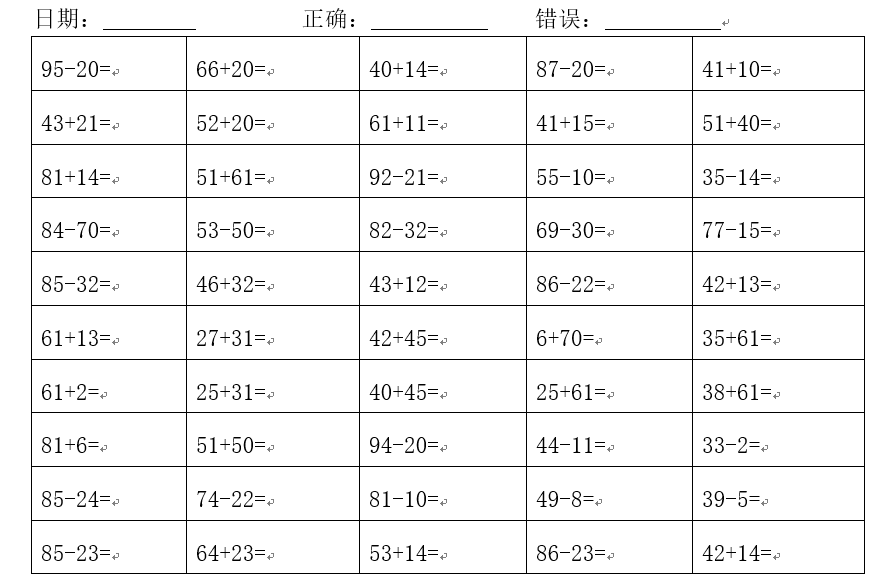 日期：________ 正确：__________ 错误：__________

| | | | | |
|---|---|---|---|---|
| 95-20= | 66+20= | 40+14= | 87-20= | 41+10= |
| 43+21= | 52+20= | 61+11= | 41+15= | 51+40= |
| 81+14= | 51+61= | 92-21= | 55-10= | 35-14= |
| 84-70= | 53-50= | 82-32= | 69-30= | 77-15= |
| 85-32= | 46+32= | 43+12= | 86-22= | 42+13= |
| 61+13= | 27+31= | 42+45= | 6+70= | 35+61= |
| 61+2= | 25+31= | 40+45= | 25+61= | 38+61= |
| 81+6= | 51+50= | 94-20= | 44-11= | 33-2= |
| 85-24= | 74-22= | 81-10= | 49-8= | 39-5= |
| 85-23= | 64+23= | 53+14= | 86-23= | 42+14= |